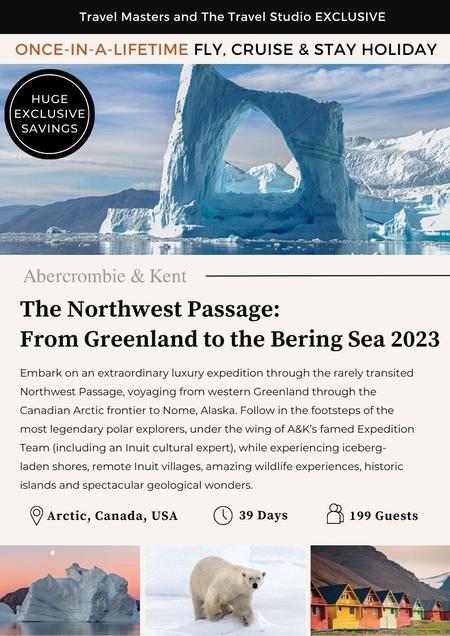 Travel Masters and The Travel Studio EXCLUSIVE

ONCE-IN-A-LIFETIME FLY, CRUISE & STAY HOLIDAY

HUGE EXCLUSIVE SAVINGS

Abercrombie & Kent

The Northwest Passage:
From Greenland to the Bering Sea 2023

Embark on an extraordinary luxury expedition through the rarely transited Northwest Passage, voyaging from western Greenland through the Canadian Arctic frontier to Nome, Alaska. Follow in the footsteps of the most legendary polar explorers, under the wing of A&K's famed Expedition Team (including an Inuit cultural expert), while experiencing iceberg-laden shores, remote Inuit villages, amazing wildlife experiences, historic islands and spectacular geological wonders.

Arctic, Canada, USA

39 Days

199 Guests